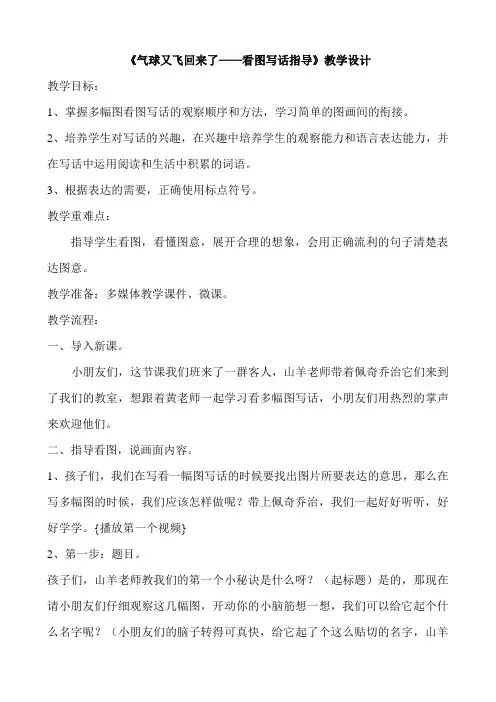 《气球又飞回来了——看图写话指导》教学设计

教学目标：

1、掌握多幅图看图写话的观察顺序和方法，学习简单的图画间的衔接。

2、培养学生对写话的兴趣，在兴趣中培养学生的观察能力和语言表达能力，并在写话中运用阅读和生活中积累的词语。

3、根据表达的需要，正确使用标点符号。

教学重难点：

指导学生看图，看懂图意，展开合理的想象，会用正确流利的句子清楚表达图意。

教学准备：多媒体教学课件、微课。

教学流程：

一、导入新课。

小朋友们，这节课我们班来了一群客人，山羊老师带着佩奇乔治它们来到了我们的教室，想跟着黄老师一起学习看多幅图写话，小朋友们用热烈的掌声来欢迎他们。

二、指导看图，说画面内容。

1、孩子们，我们在写看一幅图写话的时候要找出图片所要表达的意思，那么在写多幅图的时候，我们应该怎样做呢？带上佩奇乔治，我们一起好好听听，好好学学。{播放第一个视频}

2、第一步：题目。

孩子们，山羊老师教我们的第一个小秘诀是什么呀？（起标题）是的，那现在请小朋友们仔细观察这几幅图，开动你的小脑筋想一想，我们可以给它起个什么名字呢？（小朋友们的脑子转得可真快，给它起了个这么贴切的名字，山羊